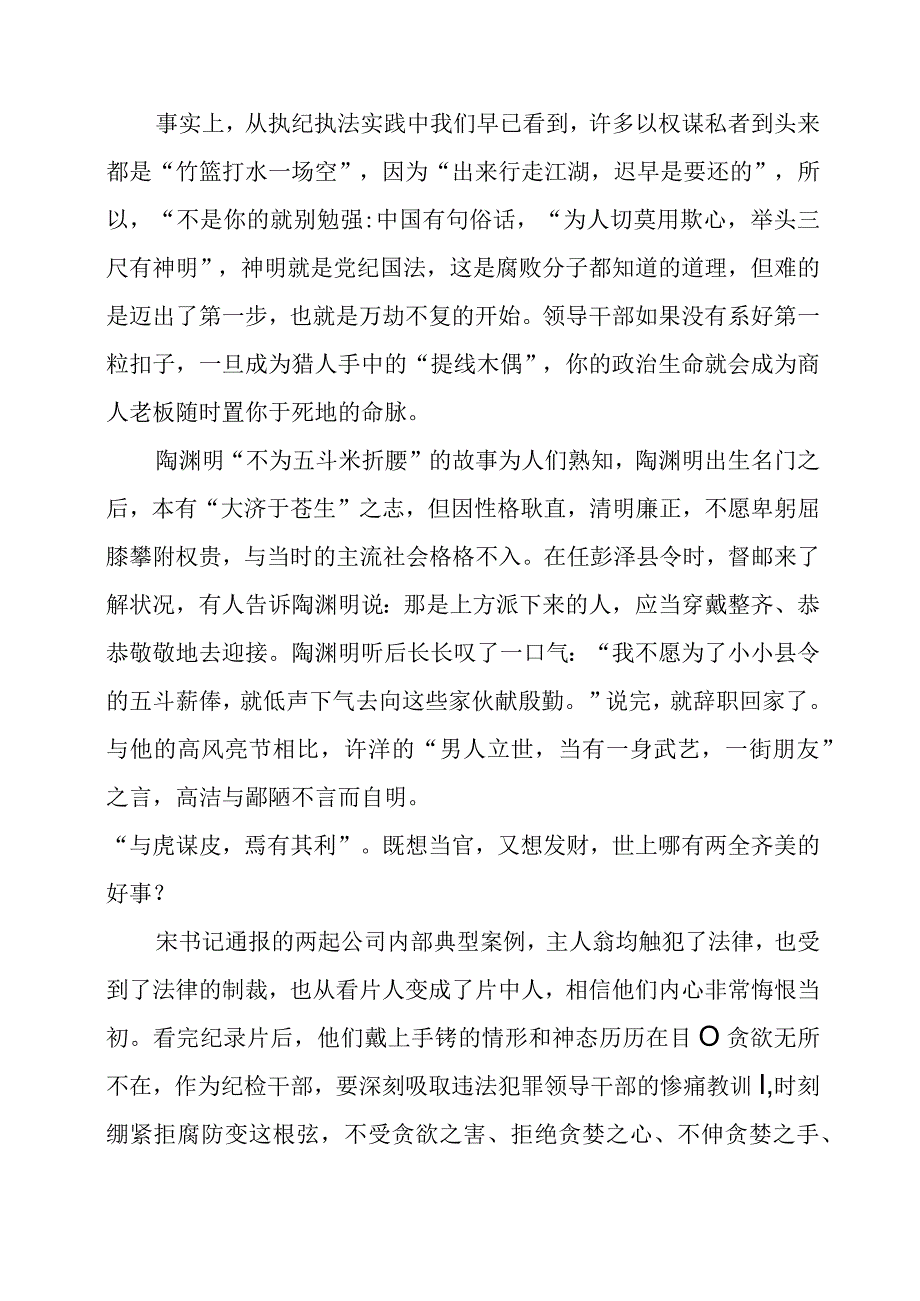 事实上，从执纪执法实践中我们早已看到，许多以权谋私者到头来都是“竹篮打水一场空”，因为“出来行走江湖，迟早是要还的”，所以，“不是你的就别勉强:中国有句俗话，“为人切莫用欺心，举头三尺有神明”，神明就是党纪国法，这是腐败分子都知道的道理，但难的是迈出了第一步，也就是万劫不复的开始。领导干部如果没有系好第一粒扣子，一旦成为猎人手中的“提线木偶”，你的政治生命就会成为商人老板随时置你于死地的命脉。

陶渊明“不为五斗米折腰”的故事为人们熟知，陶渊明出生名门之后，本有“大济于苍生”之志，但因性格耿直，清明廉正，不愿卑躬屈膝攀附权贵，与当时的主流社会格格不入。在任彭泽县令时，督邮来了解状况，有人告诉陶渊明说：那是上方派下来的人，应当穿戴整齐、恭恭敬敬地去迎接。陶渊明听后长长叹了一口气：“我不愿为了小小县令的五斗薪俸，就低声下气去向这些家伙献殷勤。”说完，就辞职回家了。与他的高风亮节相比，许洋的“男人立世，当有一身武艺，一街朋友”之言，高洁与鄙陋不言而自明。

“与虎谋皮，焉有其利”。既想当官，又想发财，世上哪有两全齐美的好事？

宋书记通报的两起公司内部典型案例，主人翁均触犯了法律，也受到了法律的制裁，也从看片人变成了片中人，相信他们内心非常悔恨当初。看完纪录片后，他们戴上手铐的情形和神态历历在目O贪欲无所不在，作为纪检干部，要深刻吸取违法犯罪领导干部的惨痛教训I,时刻绷紧拒腐防变这根弦，不受贪欲之害、拒绝贪婪之心、不伸贪婪之手、